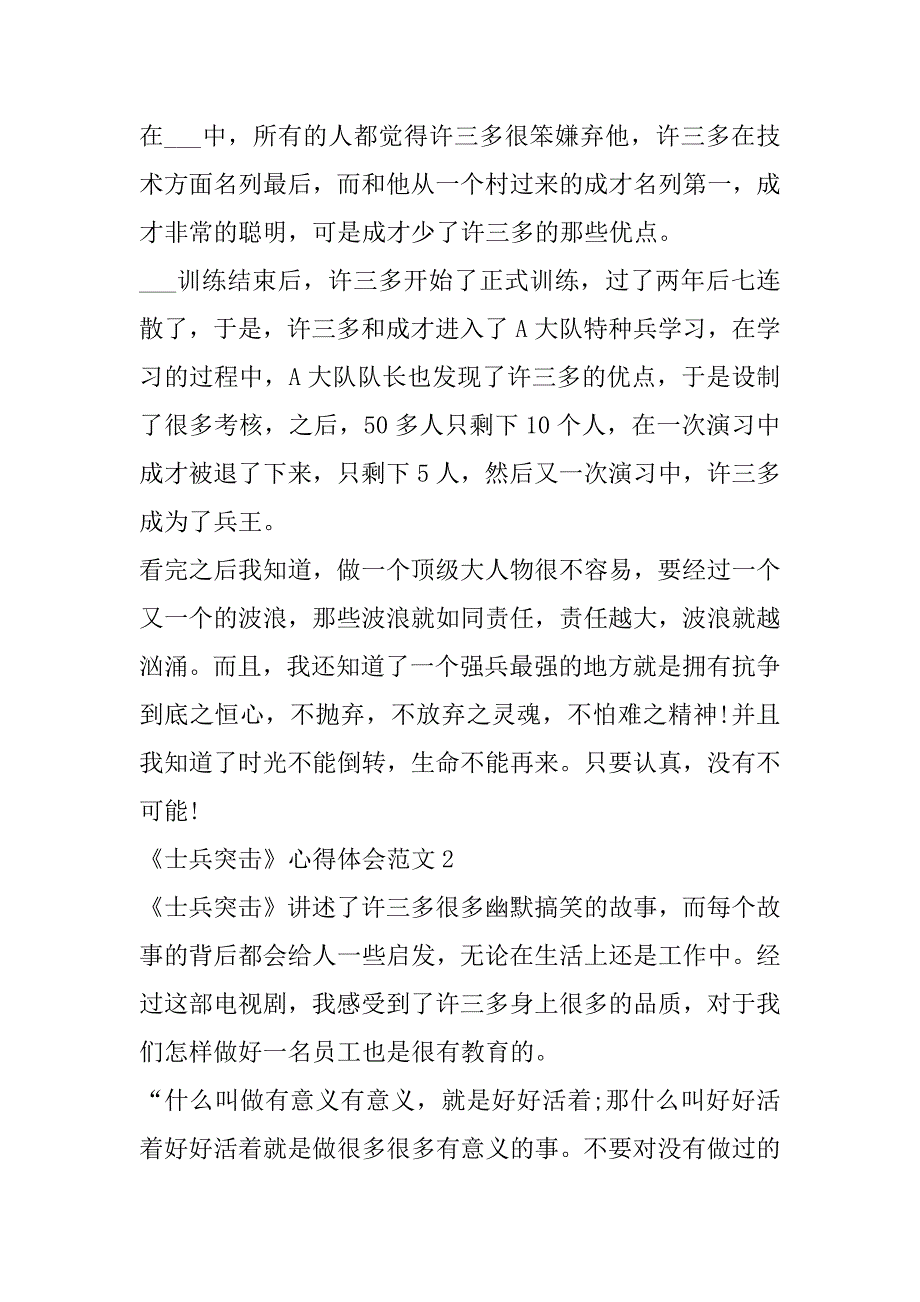 在___中，所有的人都觉得许三多很笨嫌弃他，许三多在技术方面名列最后，而和他从一个村过来的成才名列第一，成才非常的聪明，可是成才少了许三多的那些优点。

___训练结束后，许三多开始了正式训练，过了两年后七连散了，于是，许三多和成才进入了A大队特种兵学习，在学习的过程中，A大队队长也发现了许三多的优点，于是设制了很多考核，之后，50多人只剩下10个人，在一次演习中成才被退了下来，只剩下5人，然后又一次演习中，许三多成为了兵王。

看完之后我知道，做一个顶级大人物很不容易，要经过一个又一个的波浪，那些波浪就如同责任，责任越大，波浪就越汹涌。而且，我还知道了一个强兵最强的地方就是拥有抗争到底之恒心，不抛弃，不放弃之灵魂，不怕难之精神!并且我知道了时光不能倒转，生命不能再来。只要认真，没有不可能!

《士兵突击》心得体会范文2

《士兵突击》讲述了许三多很多幽默搞笑的故事，而每个故事的背后都会给人一些启发，无论在生活上还是工作中。经过这部电视剧，我感受到了许三多身上很多的品质，对于我们怎样做好一名员工也是很有教育的。

“什么叫做有意义有意义，就是好好活着;那什么叫好好活着好好活着就是做很多很多有意义的事。不要对没有做过的